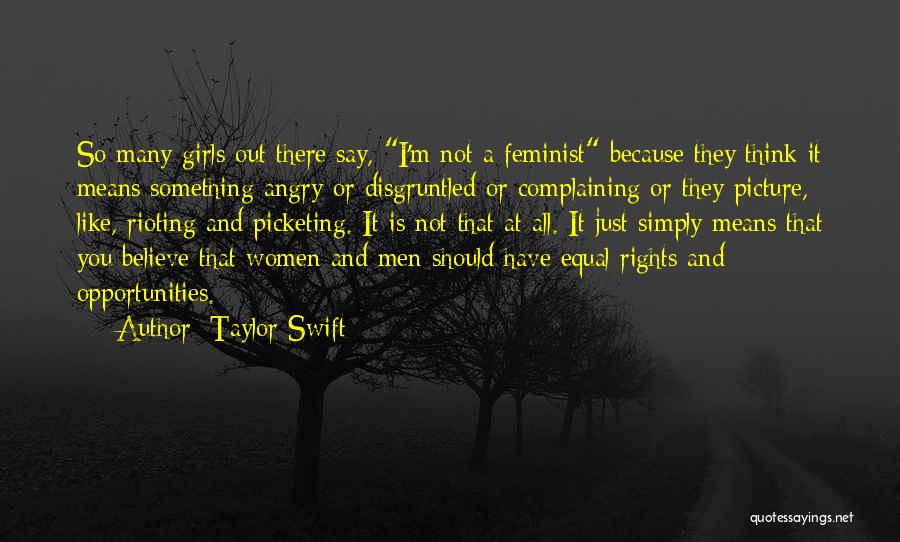 So many girls out there say, "I'm not a feminist" because they think it means something angry or disgruntled or complaining or they picture, like, rioting and picketing. It is not that at all. It just simply means that you believe that women and men should have equal rights and opportunities.

Author: Taylor Swift

quotessayings.net